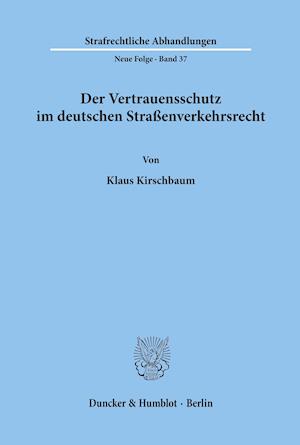 Strafrechtliche Abhandlungen

Neue Folge · Band 37

Der Vertrauensschutz im deutschen Straßenverkehrsrecht

Von

Klaus Kirschbaum

Duncker & Humblot · Berlin